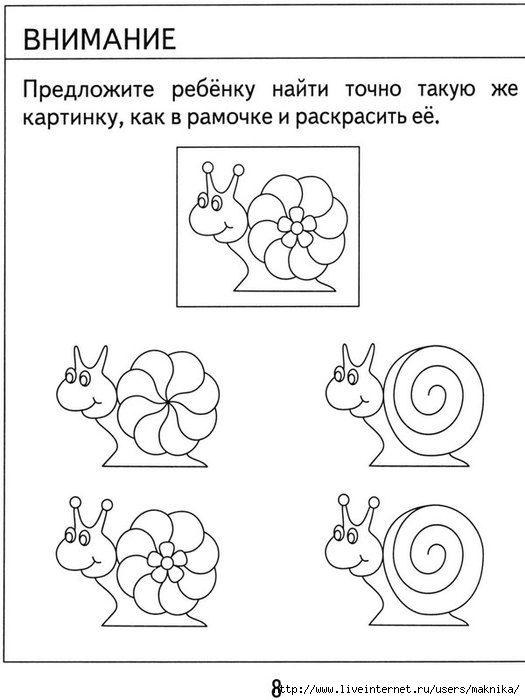 ВНИМАНИЕ

Предложите ребёнку найти точно такую же картинку, как в рамочке и раскрасить её.

8

http://www.liveinternet.ru/users/maknika/